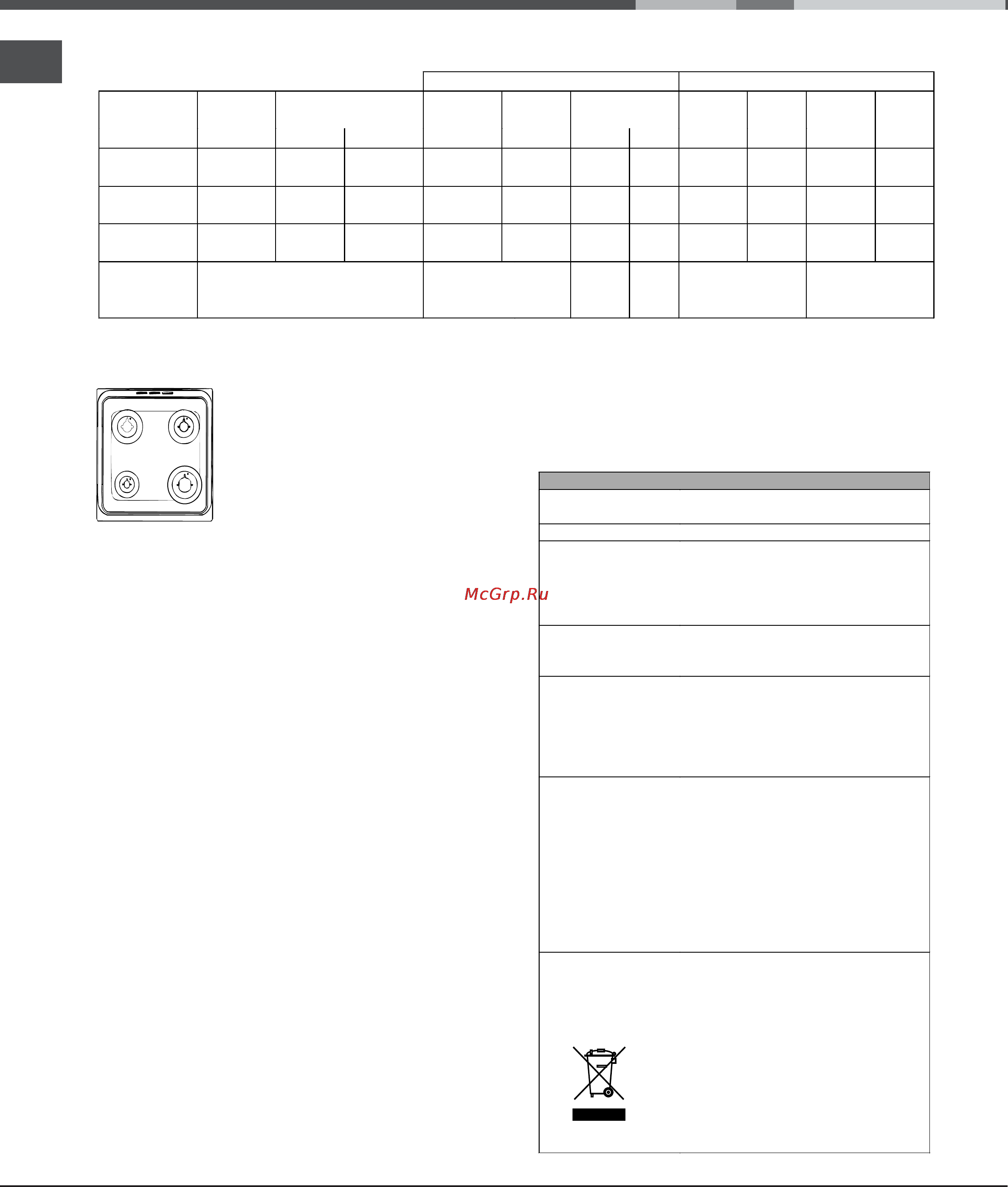 McGrp.Ru